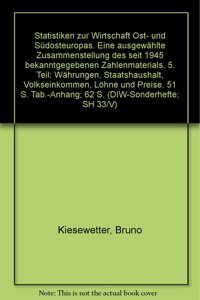 Statistiken zur Wirtschaft Ost- und Südosteuropas. Eine ausgewählte Zusammenstellung des seit 1945 bekanntgegebenen Zahlenmaterials. 5. Teil: Währungen, Staatshaushalt, Volkseinkommen, Löhne und Preise. 51 S. Tab.-Anhang; 62 S. (DIW-Sonderhefte; SH 33/V)

Kiesewetter, Bruno

Note: This is not the actual book cover